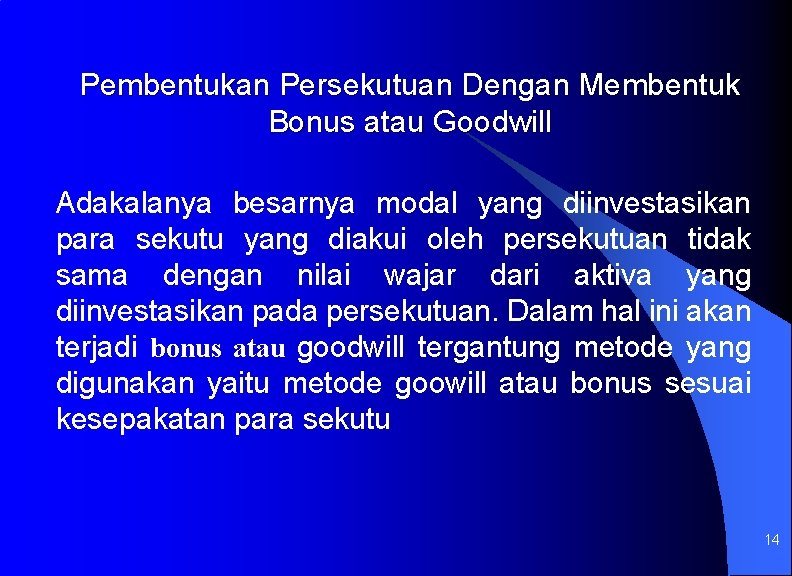 Pembentukan Persekutuan Dengan Membentuk Bonus atau Goodwill

Adakalanya besarnya modal yang diinvestasikan para sekutu yang diakui oleh persekutuan tidak sama dengan nilai wajar dari aktiva yang diinvestasikan pada persekutuan. Dalam hal ini akan terjadi bonus atau goodwill tergantung metode yang digunakan yaitu metode goowill atau bonus sesuai kesepakatan para sekutu

14